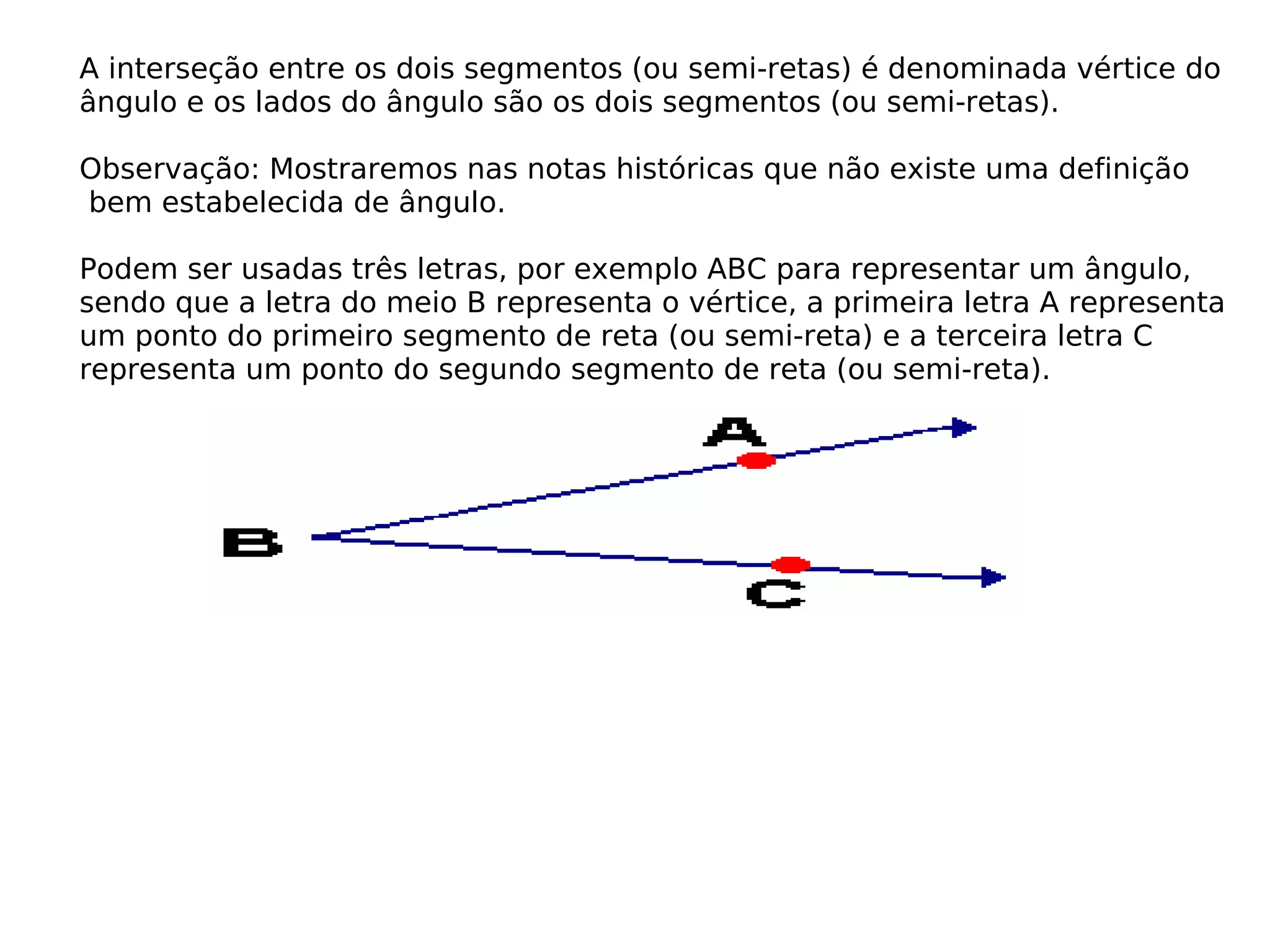 A interseção entre os dois segmentos (ou semi-retas) é denominada vértice do ângulo e os lados do ângulo são os dois segmentos (ou semi-retas).

Observação: Mostraremos nas notas históricas que não existe uma definição bem estabelecida de ângulo.

Podem ser usadas três letras, por exemplo ABC para representar um ângulo, sendo que a letra do meio B representa o vértice, a primeira letra A representa um ponto do primeiro segmento de reta (ou semi-reta) e a terceira letra C representa um ponto do segundo segmento de reta (ou semi-reta).

A
B
C